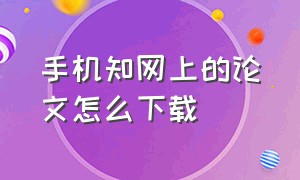 手机知网上的论文怎么下载